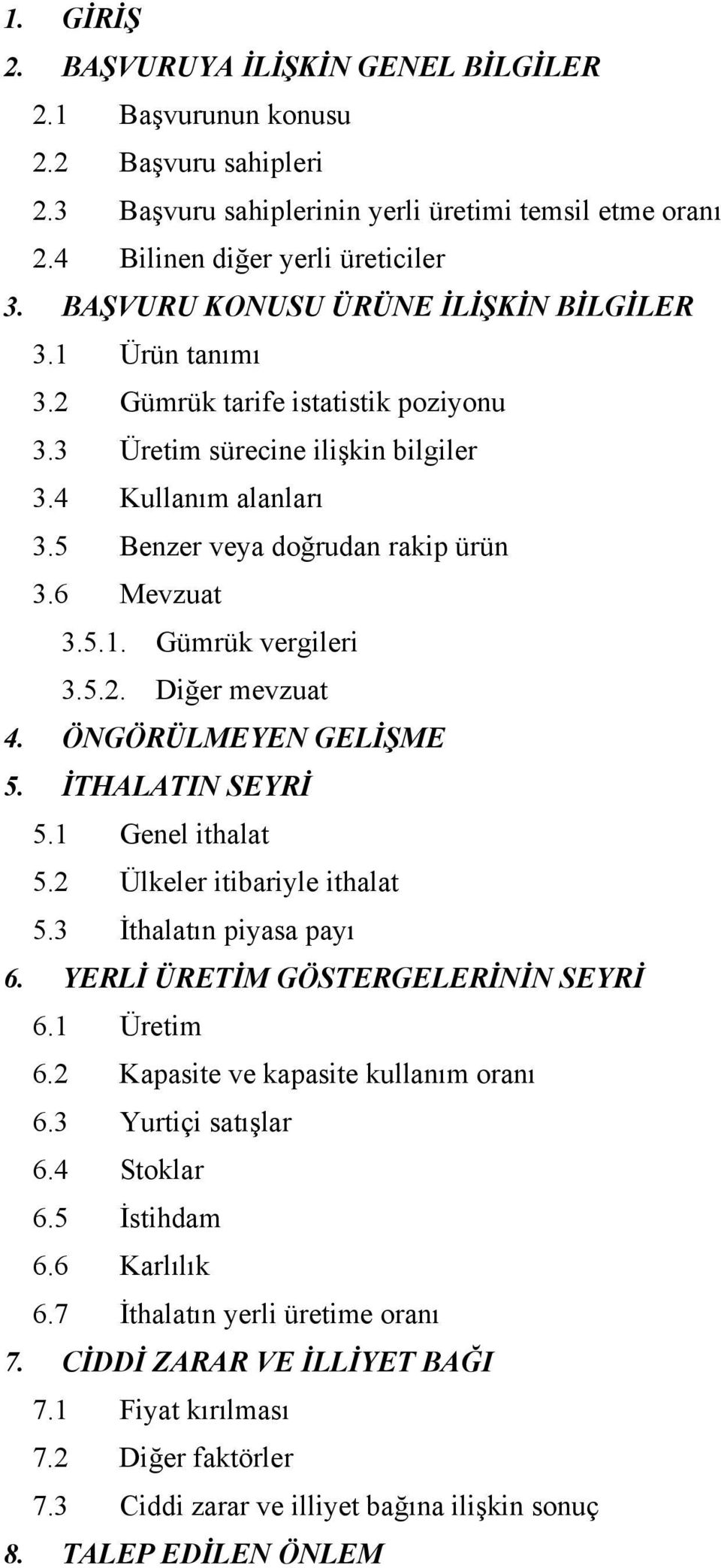 1. GİRİŞ
2. BAŞVURUYA İLİŞKİN GENEL BİLGİLER
2.1 Başvurunun konusu
2.2 Başvuru sahipleri
2.3 Başvuru sahiplerinin yerli üretimi temsil etme oranı
2.4 Bilinen diğer yerli üreticiler
3. BAŞVURU KONUSU ÜRÜNE İLİŞKİN BİLGİLER
3.1 Ürün tanımı
3.2 Gümrük tarife istatistik poziyonu
3.3 Üretim sürecine ilişkin bilgiler
3.4 Kullanım alanları
3.5 Benzer veya doğrudan rakip ürün
3.6 Mevzuat
3.5.1. Gümrük vergileri
3.5.2. Diğer mevzuat
4. ÖNGÖRÜLMEYEN GELİŞME
5. İTHALATIN SEYRİ
5.1 Genel ithalat
5.2 Ülkeler itibariyle ithalat
5.3 İthalatın piyasa payı
6. YERLİ ÜRETİM GÖSTERGELERİNİN SEYRİ
6.1 Üretim
6.2 Kapasite ve kapasite kullanım oranı
6.3 Yurtiçi satışlar
6.4 Stoklar
6.5 İstihdam
6.6 Karlılık
6.7 İthalatın yerli üretime oranı
7. CİDDİ ZARAR VE İLLİYET BAĞI
7.1 Fiyat kırılması
7.2 Diğer faktörler
7.3 Ciddi zarar ve illiyet bağına ilişkin sonuç
8. TALEP EDİLEN ÖNLEM